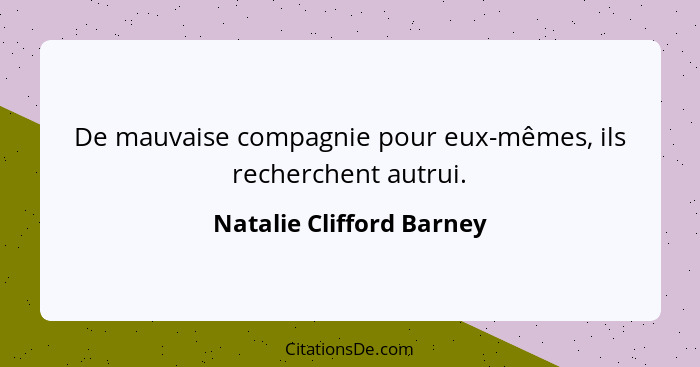 De mauvaise compagnie pour eux-mêmes, ils recherchent autrui.

Natalie Clifford Barney

CitationsDe.com